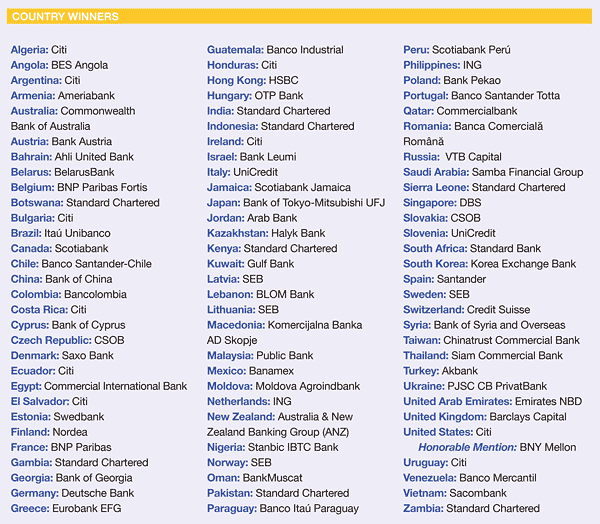 COUNTRY WINNERS

Algeria: Citi
Angola: BES Angola
Argentina: Citi
Armenia: Ameriabank
Australia: Commonwealth Bank of Australia
Austria: Bank Austria
Bahrain: Ahli United Bank
Belarus: BelarusBank
Belgium: BNP Paribas Fortis
Botswana: Standard Chartered
Bulgaria: Citi
Brazil: Itaú Unibanco
Canada: Scotiabank
Chile: Banco Santander-Chile
China: Bank of China
Colombia: Bancolombia
Costa Rica: Citi
Cyprus: Bank of Cyprus
Czech Republic: CSOB
Denmark: Saxo Bank
Ecuador: Citi
Egypt: Commercial International Bank
El Salvador: Citi
Estonia: Swedbank
Finland: Nordea
France: BNP Paribas
Gambia: Standard Chartered
Georgia: Bank of Georgia
Germany: Deutsche Bank
Greece: Eurobank EFG

Guatemala: Banco Industrial
Honduras: Citi
Hong Kong: HSBC
Hungary: OTP Bank
India: Standard Chartered
Indonesia: Standard Chartered
Ireland: Citi
Israel: Bank Leumi
Italy: UniCredit
Jamaica: Scotiabank Jamaica
Japan: Bank of Tokyo-Mitsubishi UFJ
Jordan: Arab Bank
Kazakhstan: Halyk Bank
Kenya: Standard Chartered
Kuwait: Gulf Bank
Latvia: SEB
Lebanon: BLOM Bank
Lithuania: SEB
Macedonia: Komercijalna Banka AD Skopje
Malaysia: Public Bank
Mexico: Banamex
Moldova: Moldova Agroindbank
Netherlands: ING
New Zealand: Australia & New Zealand Banking Group (ANZ)
Nigeria: Stanbic IBTC Bank
Norway: SEB
Oman: BankMuscat
Pakistan: Standard Chartered
Paraguay: Banco Itaú Paraguay

Peru: Scotiabank Perú
Philippines: ING
Poland: Bank Pekao
Portugal: Banco Santander Totta
Qatar: Commercialbank
Romania: Banca Comercială Română
Russia: VTB Capital
Saudi Arabia: Samba Financial Group
Sierra Leone: Standard Chartered
Singapore: DBS
Slovakia: CSOB
Slovenia: UniCredit
South Africa: Standard Bank
South Korea: Korea Exchange Bank
Spain: Santander
Sweden: SEB
Switzerland: Credit Suisse
Syria: Bank of Syria and Overseas
Taiwan: Chinatrust Commercial Bank
Thailand: Siam Commercial Bank
Turkey: Akbank
Ukraine: PJSC CB PrivatBank
United Arab Emirates: Emirates NBD
United Kingdom: Barclays Capital
United States: Citi
Honorable Mention: BNY Mellon
Uruguay: Citi
Venezuela: Banco Mercantil
Vietnam: Sacombank
Zambia: Standard Chartered